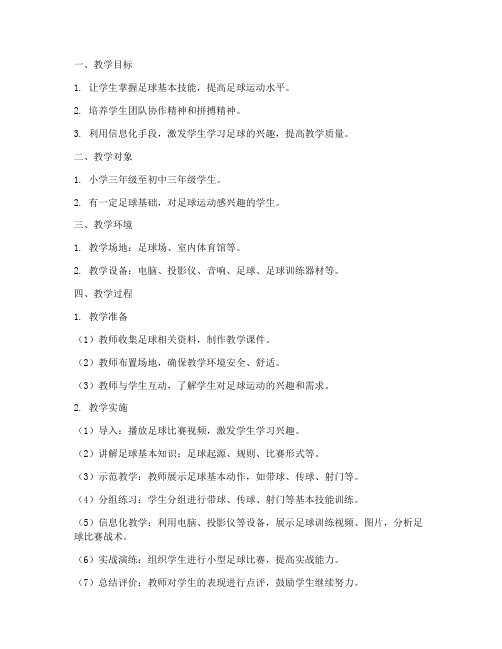 一、教学目标

1. 让学生掌握足球基本技能，提高足球运动水平。

2. 培养学生团队协作精神和拼搏精神。

3. 利用信息化手段，激发学生学习足球的兴趣，提高教学质量。

二、教学对象

1. 小学三年级至初中三年级学生。

2. 有一定足球基础，对足球运动感兴趣的学生。

三、教学环境

1. 教学场地：足球场、室内体育馆等。

2. 教学设备：电脑、投影仪、音响、足球、足球训练器材等。

四、教学过程

1. 教学准备

（1）教师收集足球相关资料，制作教学课件。

（2）教师布置场地，确保教学环境安全、舒适。

（3）教师与学生互动，了解学生对足球运动的兴趣和需求。

2. 教学实施

（1）导入：播放足球比赛视频，激发学生学习兴趣。

（2）讲解足球基本知识：足球起源、规则、比赛形式等。

（3）示范教学：教师展示足球基本动作，如带球、传球、射门等。

（4）分组练习：学生分组进行带球、传球、射门等基本技能训练。

（5）信息化教学：利用电脑、投影仪等设备，展示足球训练视频、图片，分析足球比赛战术。

（6）实战演练：组织学生进行小型足球比赛，提高实战能力。

（7）总结评价：教师对学生的表现进行点评，鼓励学生继续努力。